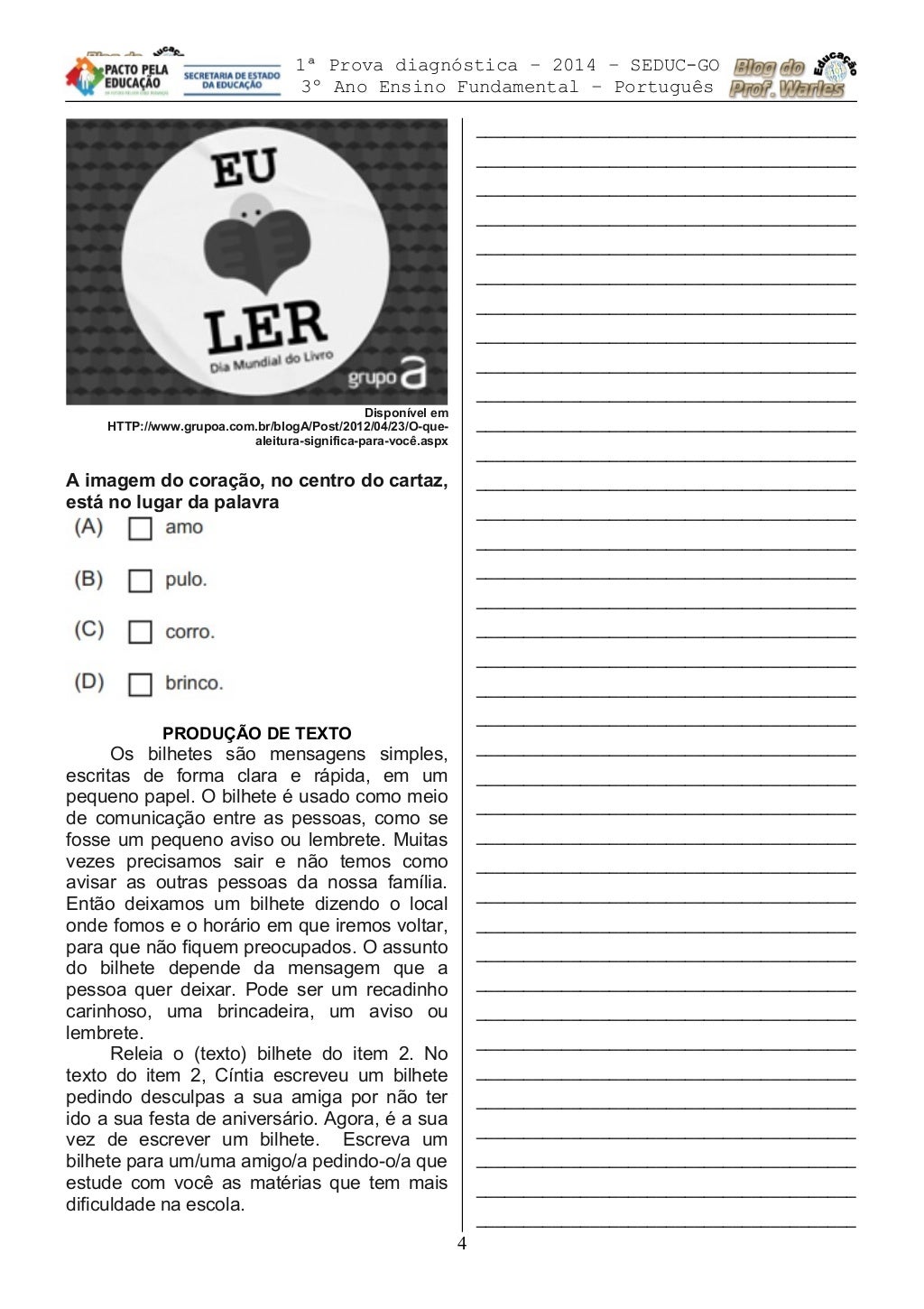 PACTO PELA EDUCAÇÃO
SECRETARIA DE ESTADO DA EDUCAÇÃO

1ª Prova diagnóstica – 2014 – SEDUC-GO
3º Ano Ensino Fundamental – Português

Blog do Prof. Warles
Educação

EU
LER
Dia Mundial do Livro
grupo a

Disponível em HTTP://www.grupoa.com.br/blogA/Post/2012/04/23/O-que-aleitura-significa-para-você.aspx

A imagem do coração, no centro do cartaz, está no lugar da palavra

(A) amo

(B) pulo.

(C) corro.

(D) brinco.

PRODUÇÃO DE TEXTO

Os bilhetes são mensagens simples, escritas de forma clara e rápida, em um pequeno papel. O bilhete é usado como meio de comunicação entre as pessoas, como se fosse um pequeno aviso ou lembrete. Muitas vezes precisamos sair e não temos como avisar as outras pessoas da nossa família. Então deixamos um bilhete dizendo o local onde fomos e o horário em que iremos voltar, para que não fiquem preocupados. O assunto do bilhete depende da mensagem que a pessoa quer deixar. Pode ser um recadinho carinhoso, uma brincadeira, um aviso ou lembrete.

Releia o (texto) bilhete do item 2. No texto do item 2, Cíntia escreveu um bilhete pedindo desculpas a sua amiga por não ter ido a sua festa de aniversário. Agora, é a sua vez de escrever um bilhete. Escreva um bilhete para um/uma amigo/a pedindo-o/a que estude com você as matérias que tem mais dificuldade na escola.

4